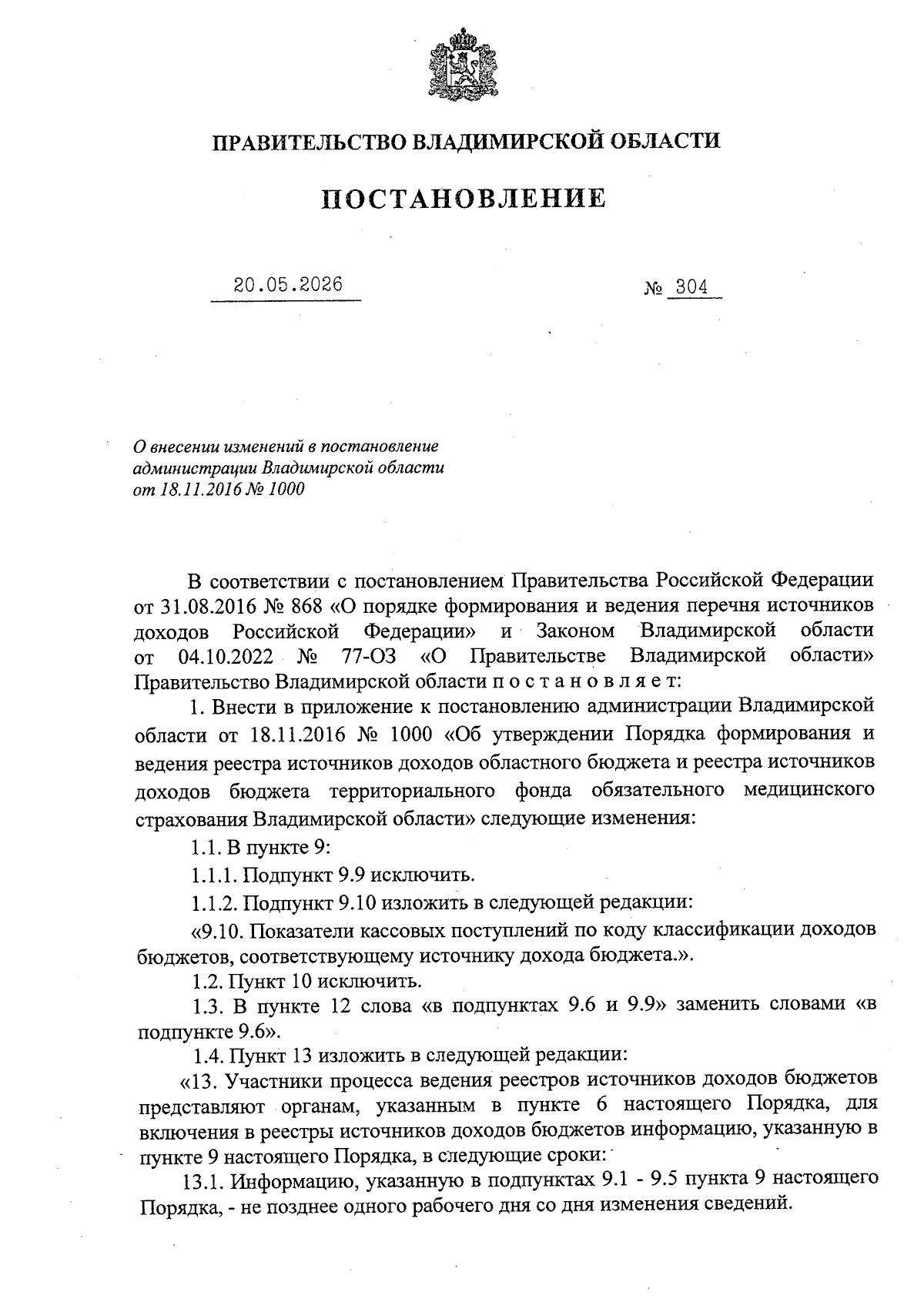 ПРАВИТЕЛЬСТВО ВЛАДИМИРСКОЙ ОБЛАСТИ

ПОСТАНОВЛЕНИЕ

20.05.2026 № 304

О внесении изменений в постановление администрации Владимирской области от 18.11.2016 № 1000

В соответствии с постановлением Правительства Российской Федерации от 31.08.2016 № 868 «О порядке формирования и ведения перечня источников доходов Российской Федерации» и Законом Владимирской области от 04.10.2022 № 77-ОЗ «О Правительстве Владимирской области» Правительство Владимирской области п о с т а н о в л я е т:

1. Внести в приложение к постановлению администрации Владимирской области от 18.11.2016 № 1000 «Об утверждении Порядка формирования и ведения реестра источников доходов областного бюджета и реестра источников доходов бюджета территориального фонда обязательного медицинского страхования Владимирской области» следующие изменения:

1.1. В пункте 9:

1.1.1. Подпункт 9.9 исключить.

1.1.2. Подпункт 9.10 изложить в следующей редакции:

«9.10. Показатели кассовых поступлений по коду классификации доходов бюджетов, соответствующему источнику дохода бюджета.».

1.2. Пункт 10 исключить.

1.3. В пункте 12 слова «в подпунктах 9.6 и 9.9» заменить словами «в подпункте 9.6».

1.4. Пункт 13 изложить в следующей редакции:

«13. Участники процесса ведения реестров источников доходов бюджетов представляют органам, указанным в пункте 6 настоящего Порядка, для включения в реестры источников доходов бюджетов информацию, указанную в пункте 9 настоящего Порядка, в следующие сроки:

13.1. Информацию, указанную в подпунктах 9.1 - 9.5 пункта 9 настоящего Порядка, - не позднее одного рабочего дня со дня изменения сведений.